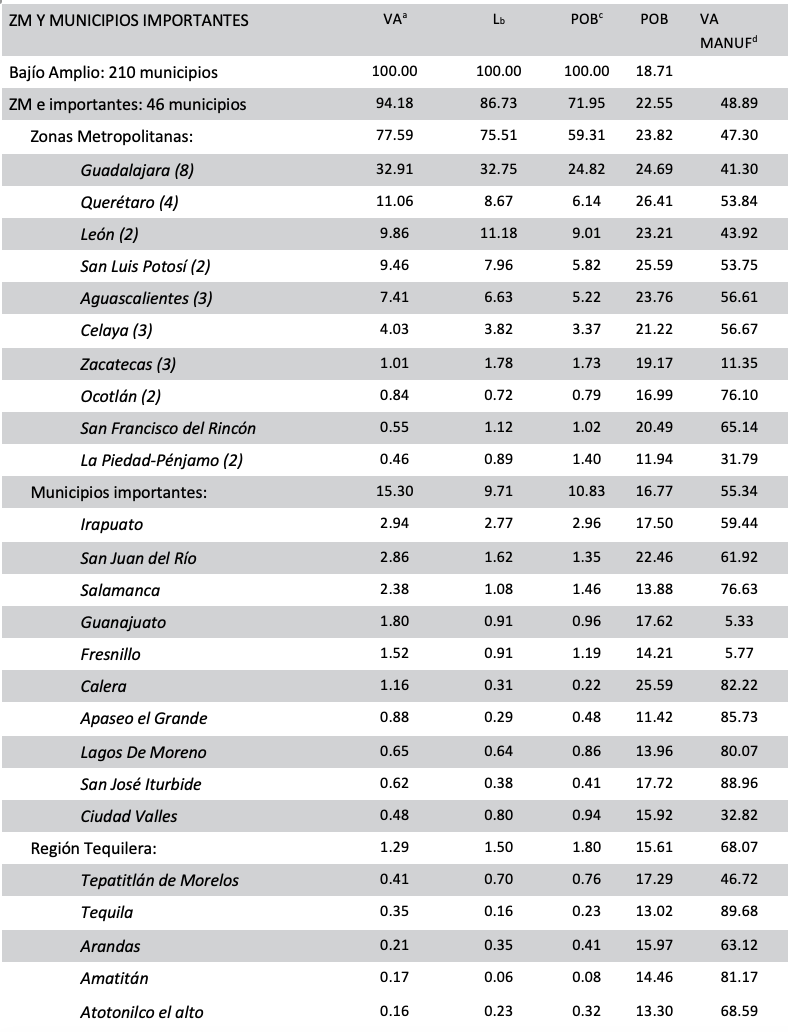 | ZM Y MUNICIPIOS IMPORTANTES | VA$^a$ | L$_b$ | POB$^c$ | POB | VA MANUF$^d$ |
|---|---|---|---|---|---|
| Bajío Amplio: 210 municipios | 100.00 | 100.00 | 100.00 | 18.71 | |
| ZM e importantes: 46 municipios | 94.18 | 86.73 | 71.95 | 22.55 | 48.89 |
| Zonas Metropolitanas: | 77.59 | 75.51 | 59.31 | 23.82 | 47.30 |
| Guadalajara (8) | 32.91 | 32.75 | 24.82 | 24.69 | 41.30 |
| Querétaro (4) | 11.06 | 8.67 | 6.14 | 26.41 | 53.84 |
| León (2) | 9.86 | 11.18 | 9.01 | 23.21 | 43.92 |
| San Luis Potosí (2) | 9.46 | 7.96 | 5.82 | 25.59 | 53.75 |
| Aguascalientes (3) | 7.41 | 6.63 | 5.22 | 23.76 | 56.61 |
| Celaya (3) | 4.03 | 3.82 | 3.37 | 21.22 | 56.67 |
| Zacatecas (3) | 1.01 | 1.78 | 1.73 | 19.17 | 11.35 |
| Ocotlán (2) | 0.84 | 0.72 | 0.79 | 16.99 | 76.10 |
| San Francisco del Rincón | 0.55 | 1.12 | 1.02 | 20.49 | 65.14 |
| La Piedad-Pénjamo (2) | 0.46 | 0.89 | 1.40 | 11.94 | 31.79 |
| Municipios importantes: | 15.30 | 9.71 | 10.83 | 16.77 | 55.34 |
| Irapuato | 2.94 | 2.77 | 2.96 | 17.50 | 59.44 |
| San Juan del Río | 2.86 | 1.62 | 1.35 | 22.46 | 61.92 |
| Salamanca | 2.38 | 1.08 | 1.46 | 13.88 | 76.63 |
| Guanajuato | 1.80 | 0.91 | 0.96 | 17.62 | 5.33 |
| Fresnillo | 1.52 | 0.91 | 1.19 | 14.21 | 5.77 |
| Calera | 1.16 | 0.31 | 0.22 | 25.59 | 82.22 |
| Apaseo el Grande | 0.88 | 0.29 | 0.48 | 11.42 | 85.73 |
| Lagos De Moreno | 0.65 | 0.64 | 0.86 | 13.96 | 80.07 |
| San José Iturbide | 0.62 | 0.38 | 0.41 | 17.72 | 88.96 |
| Ciudad Valles | 0.48 | 0.80 | 0.94 | 15.92 | 32.82 |
| Región Tequilera: | 1.29 | 1.50 | 1.80 | 15.61 | 68.07 |
| Tepatitlán de Morelos | 0.41 | 0.70 | 0.76 | 17.29 | 46.72 |
| Tequila | 0.35 | 0.16 | 0.23 | 13.02 | 89.68 |
| Arandas | 0.21 | 0.35 | 0.41 | 15.97 | 63.12 |
| Amatitán | 0.17 | 0.06 | 0.08 | 14.46 | 81.17 |
| Atotonilco el alto | 0.16 | 0.23 | 0.32 | 13.30 | 68.59 |